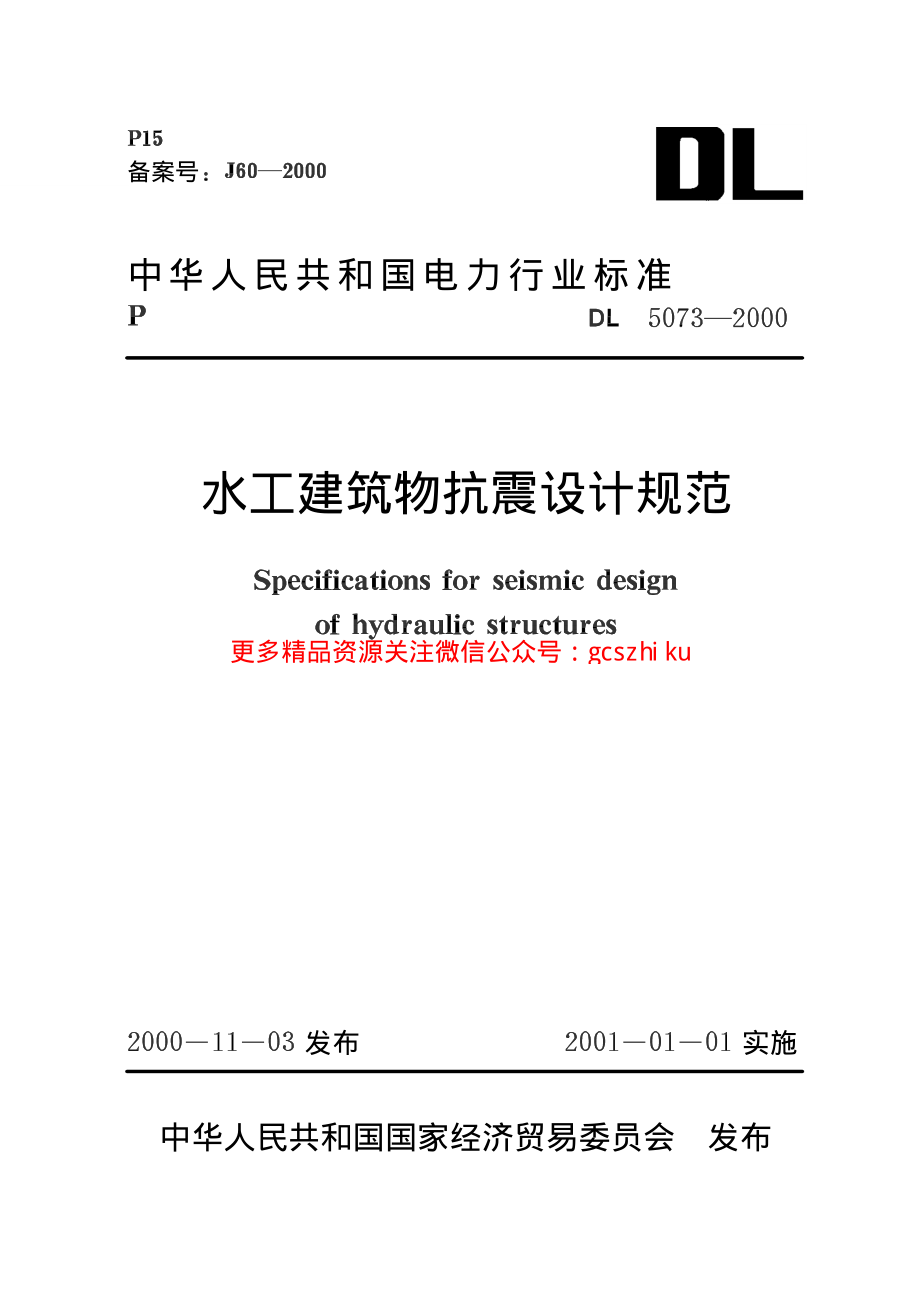 P15
备案号：J60—2000

DL

中华人民共和国电力行业标准
P
DL 5073—2000

水工建筑物抗震设计规范

Specifications for seismic design of hydraulic structures
更多精品资源关注微信公众号：gcszhi ku

2000—11—03 发布
2001—01—01 实施

中华人民共和国国家经济贸易委员会 发布